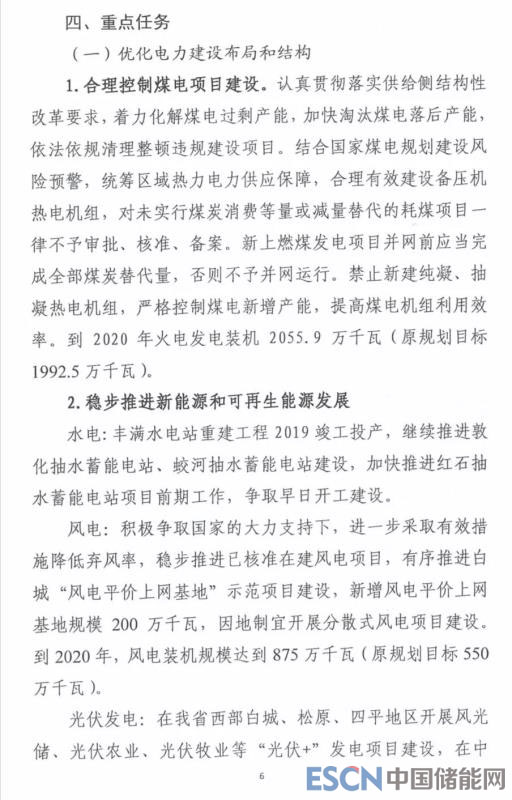 四、重点任务

（一）优化电力建设布局和结构

1. 合理控制煤电项目建设。认真贯彻落实供给侧结构性改革要求，着力化解煤电过剩产能，加快淘汰煤电落后产能，依法依规清理整顿违规建设项目。结合国家煤电规划建设风险预警，统筹区域热力电力供应保障，合理有效建设备压机热电机组，对未实行煤炭消费等量或减量替代的耗煤项目一律不予审批、核准、备案。新上燃煤发电项目并网前应当完成全部煤炭替代量，否则不予并网运行。禁止新建纯凝、抽凝热电机组，严格控制煤电新增产能，提高煤电机组利用效率。到 2020 年火电发电装机 2055.9 万千瓦（原规划目标 1992.5 万千瓦）。

2. 稳步推进新能源和可再生能源发展

水电：丰满水电站重建工程 2019 竣工投产，继续推进敦化抽水蓄能电站、蛟河抽水蓄能电站建设，加快推进红石抽水蓄能电站项目前期工作，争取早日开工建设。

风电：积极争取国家的大力支持下，进一步采取有效措施降低弃风率，稳步推进已核准在建风电项目，有序推进白城“风电平价上网基地”示范项目建设，新增风电平价上网基地规模 200 万千瓦，因地制宜开展分散式风电项目建设。到 2020 年，风电装机规模达到 875 万千瓦（原规划目标 550 万千瓦）。

光伏发电：在我省西部白城、松原、四平地区开展风光储、光伏农业、光伏牧业等“光伏+”发电项目建设，在中

6

ESCN 中国储能网